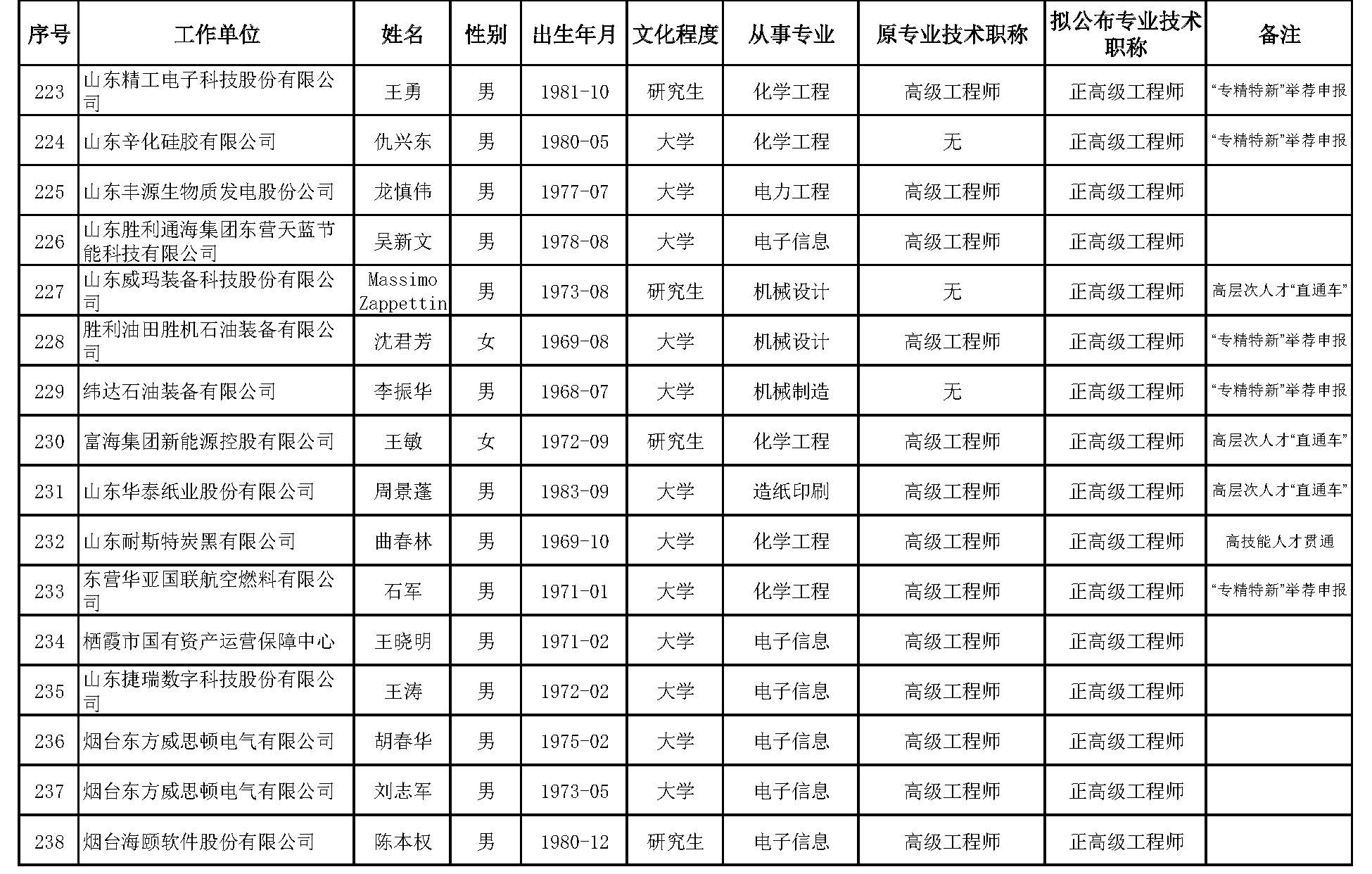 | 序号 | 工作单位 | 姓名 | 性别 | 出生年月 | 文化程度 | 从事专业 | 原专业技术职称 | 拟公布专业技术职称 | 备注 |
|---|---|---|---|---|---|---|---|---|---|
| 223 | 山东精工电子科技股份有限公司 | 王勇 | 男 | 1981-10 | 研究生 | 化学工程 | 高级工程师 | 正高级工程师 | “专精特新”举荐申报 |
| 224 | 山东辛化硅胶有限公司 | 仇兴东 | 男 | 1980-05 | 大学 | 化学工程 | 无 | 正高级工程师 | “专精特新”举荐申报 |
| 225 | 山东丰源生物质发电股份公司 | 龙慎伟 | 男 | 1977-07 | 大学 | 电力工程 | 高级工程师 | 正高级工程师 | |
| 226 | 山东胜利通海集团东营天蓝节能科技有限公司 | 吴新文 | 男 | 1978-08 | 大学 | 电子信息 | 高级工程师 | 正高级工程师 | |
| 227 | 山东威玛装备科技股份有限公司 | Massimo Zappettin | 男 | 1973-08 | 研究生 | 机械设计 | 无 | 正高级工程师 | 高层次人才“直通车” |
| 228 | 胜利油田胜机石油装备有限公司 | 沈君芳 | 女 | 1969-08 | 大学 | 机械设计 | 高级工程师 | 正高级工程师 | “专精特新”举荐申报 |
| 229 | 纬达石油装备有限公司 | 李振华 | 男 | 1968-07 | 大学 | 机械制造 | 无 | 正高级工程师 | “专精特新”举荐申报 |
| 230 | 富海集团新能源控股有限公司 | 王敏 | 女 | 1972-09 | 研究生 | 化学工程 | 高级工程师 | 正高级工程师 | 高层次人才“直通车” |
| 231 | 山东华泰纸业股份有限公司 | 周景蓬 | 男 | 1983-09 | 大学 | 造纸印刷 | 高级工程师 | 正高级工程师 | 高层次人才“直通车” |
| 232 | 山东耐斯特炭黑有限公司 | 曲春林 | 男 | 1969-10 | 大学 | 化学工程 | 高级工程师 | 正高级工程师 | 高技能人才贯通 |
| 233 | 东营华亚国联航空燃料有限公司 | 石军 | 男 | 1971-01 | 大学 | 化学工程 | 高级工程师 | 正高级工程师 | “专精特新”举荐申报 |
| 234 | 栖霞市国有资产运营保障中心 | 王晓明 | 男 | 1971-02 | 大学 | 电子信息 | 高级工程师 | 正高级工程师 | |
| 235 | 山东捷瑞数字科技股份有限公司 | 王涛 | 男 | 1972-02 | 大学 | 电子信息 | 高级工程师 | 正高级工程师 | |
| 236 | 烟台东方威思顿电气有限公司 | 胡春华 | 男 | 1975-02 | 大学 | 电子信息 | 高级工程师 | 正高级工程师 | |
| 237 | 烟台东方威思顿电气有限公司 | 刘志军 | 男 | 1973-05 | 大学 | 电子信息 | 高级工程师 | 正高级工程师 | |
| 238 | 烟台海颐软件股份有限公司 | 陈本权 | 男 | 1980-12 | 研究生 | 电子信息 | 高级工程师 | 正高级工程师 | |